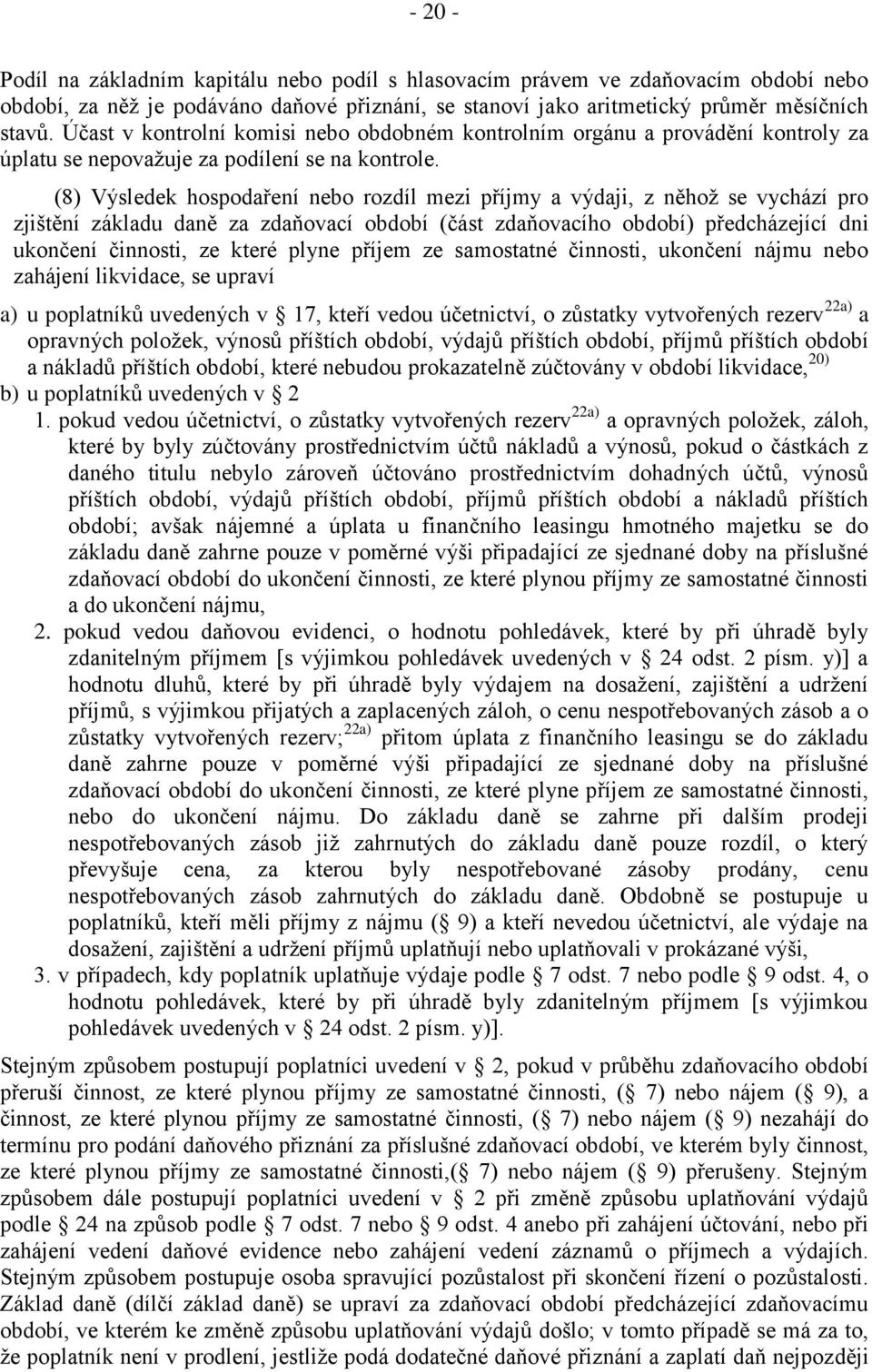 - 20 -

Podíl na základním kapitálu nebo podíl s hlasovacím právem ve zdaňovacím období nebo období, za něž je podáváno daňové přiznání, se stanoví jako aritmetický průměr měsíčních stavů. Účast v kontrolní komisi nebo obdobném kontrolním orgánu a provádění kontroly za úplatu se nepovažuje za podílení se na kontrole.

(8) Výsledek hospodaření nebo rozdíl mezi příjmy a výdaji, z něhož se vychází pro zjištění základu daně za zdaňovací období (část zdaňovacího období) předcházející dni ukončení činnosti, ze které plyne příjem ze samostatné činnosti, ukončení nájmu nebo zahájení likvidace, se upraví

a) u poplatníků uvedených v 17, kteří vedou účetnictví, o zůstatky vytvořených rezerv$^{22a)}$ a opravných položek, výnosů příštích období, výdajů příštích období, příjmů příštích období a nákladů příštích období, které nebudou prokazatelně zúčtovány v období likvidace,$^{20)}$

b) u poplatníků uvedených v 2

1. pokud vedou účetnictví, o zůstatky vytvořených rezerv$^{22a)}$ a opravných položek, záloh, které by byly zúčtovány prostřednictvím účtů nákladů a výnosů, pokud o částkách z daného titulu nebylo zároveň účtováno prostřednictvím dohadných účtů, výnosů příštích období, výdajů příštích období, příjmů příštích období a nákladů příštích období; avšak nájemné a úplata u finančního leasingu hmotného majetku se do základu daně zahrne pouze v poměrné výši připadající ze sjednané doby na příslušné zdaňovací období do ukončení činnosti, ze které plynou příjmy ze samostatné činnosti a do ukončení nájmu,

2. pokud vedou daňovou evidenci, o hodnotu pohledávek, které by při úhradě byly zdanitelným příjmem [s výjimkou pohledávek uvedených v 24 odst. 2 písm. y)] a hodnotu dluhů, které by při úhradě byly výdajem na dosažení, zajištění a udržení příjmů, s výjimkou přijatých a zaplacených záloh, o cenu nespotřebovaných zásob a o zůstatky vytvořených rezerv;$^{22a)}$ přitom úplata z finančního leasingu se do základu daně zahrne pouze v poměrné výši připadající ze sjednané doby na příslušné zdaňovací období do ukončení činnosti, ze které plyne příjem ze samostatné činnosti, nebo do ukončení nájmu. Do základu daně se zahrne při dalším prodeji nespotřebovaných zásob již zahrnutých do základu daně pouze rozdíl, o který převyšuje cena, za kterou byly nespotřebované zásoby prodány, cenu nespotřebovaných zásob zahrnutých do základu daně. Obdobně se postupuje u poplatníků, kteří měli příjmy z nájmu ( 9) a kteří nevedou účetnictví, ale výdaje na dosažení, zajištění a udržení příjmů uplatňují nebo uplatňovali v prokázané výši,

3. v případech, kdy poplatník uplatňuje výdaje podle 7 odst. 7 nebo podle 9 odst. 4, o hodnotu pohledávek, které by při úhradě byly zdanitelným příjmem [s výjimkou pohledávek uvedených v 24 odst. 2 písm. y)].

Stejným způsobem postupují poplatníci uvedení v 2, pokud v průběhu zdaňovacího období přeruší činnost, ze které plynou příjmy ze samostatné činnosti, ( 7) nebo nájem ( 9), a činnost, ze které plynou příjmy ze samostatné činnosti, ( 7) nebo nájem ( 9) nezahájí do termínu pro podání daňového přiznání za příslušné zdaňovací období, ve kterém byly činnost, ze které plynou příjmy ze samostatné činnosti,( 7) nebo nájem ( 9) přerušeny. Stejným způsobem dále postupují poplatníci uvedení v 2 při změně způsobu uplatňování výdajů podle 24 na způsob podle 7 odst. 7 nebo 9 odst. 4 anebo při zahájení účtování, nebo při zahájení vedení daňové evidence nebo zahájení vedení záznamů o příjmech a výdajích. Stejným způsobem postupuje osoba spravující pozůstalost při skončení řízení o pozůstalosti. Základ daně (dílčí základ daně) se upraví za zdaňovací období předcházející zdaňovacímu období, ve kterém ke změně způsobu uplatňování výdajů došlo; v tomto případě se má za to, že poplatník není v prodlení, jestliže podá dodatečné daňové přiznání a zaplatí daň nejpozději